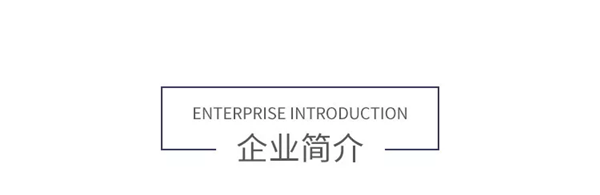 ENTERPRISE INTRODUCTION
企业简介